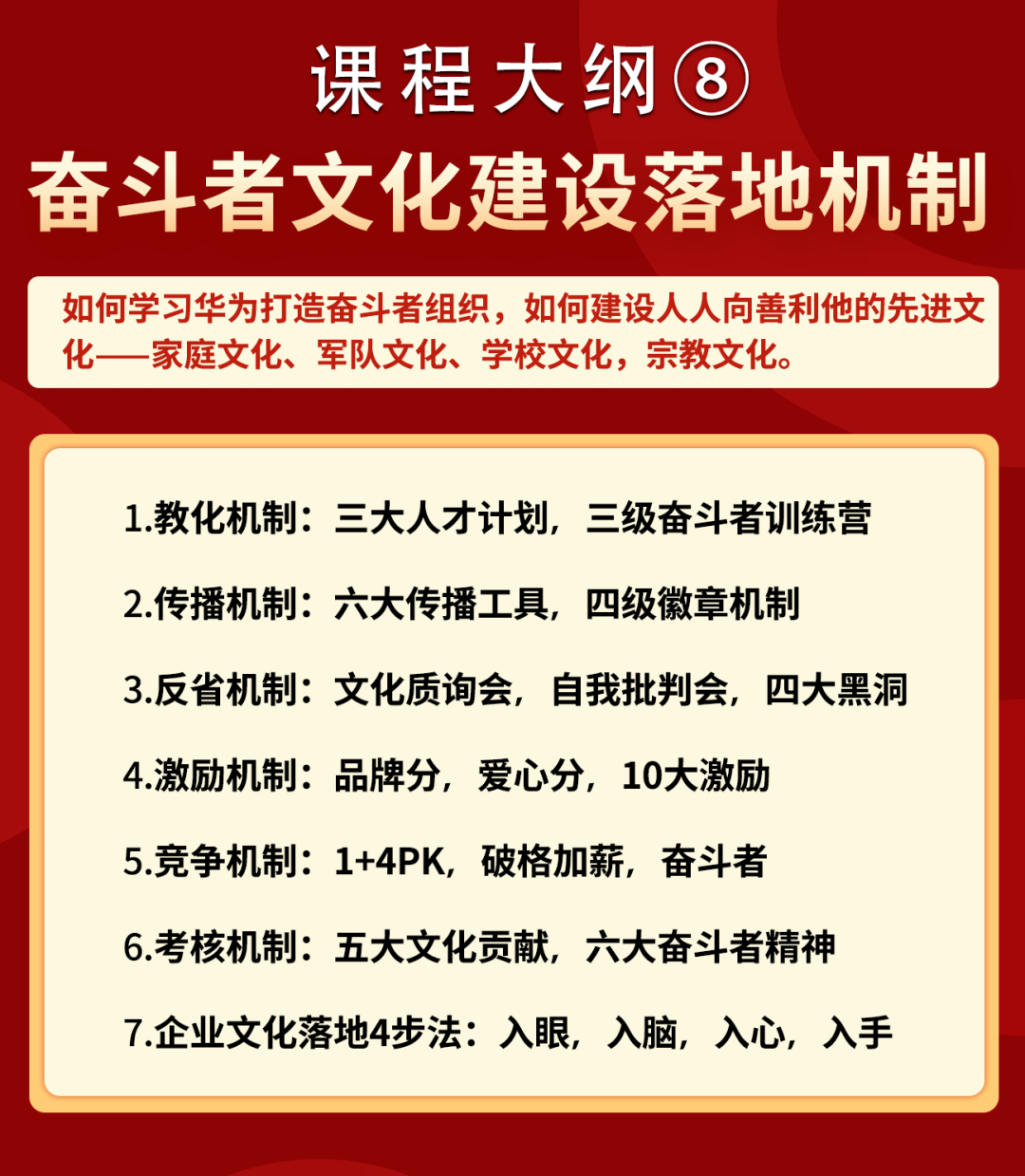 课程大纲⑧

奋斗者文化建设落地机制

如何学习华为打造奋斗者组织，如何建设人人向善利他的先进文化——家庭文化、军队文化、学校文化，宗教文化。

1.教化机制：三大人才计划，三级奋斗者训练营

2.传播机制：六大传播工具，四级徽章机制

3.反省机制：文化质询会，自我批判会，四大黑洞

4.激励机制：品牌分，爱心分，10大激励

5.竞争机制：1+4PK，破格加薪，奋斗者

6.考核机制：五大文化贡献，六大奋斗者精神

7.企业文化落地4步法：入眼，入脑，入心，入手